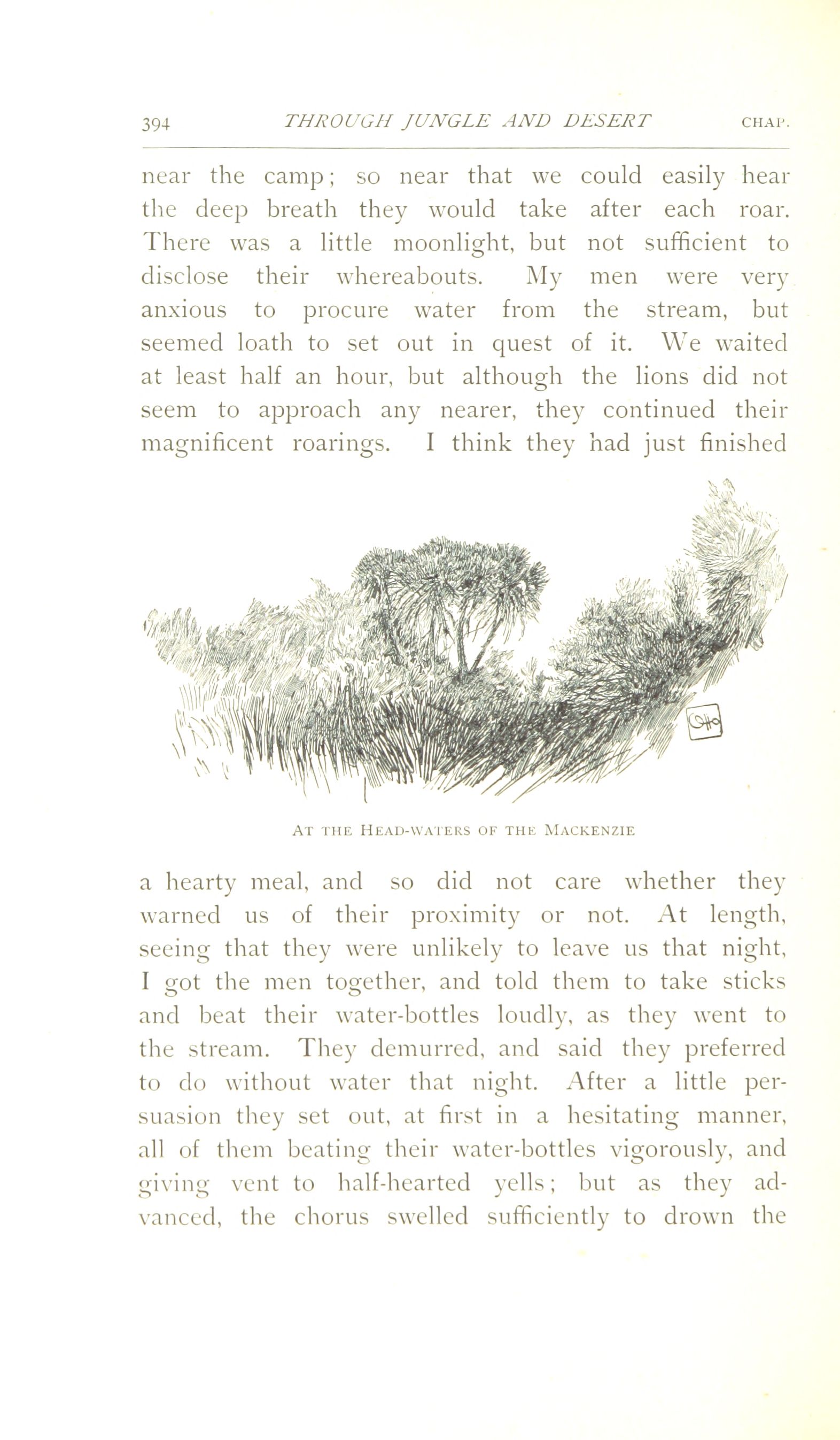 394 THROUGH JUNGLE AND DESERT CHAP.

near the camp; so near that we could easily hear the deep breath they would take after each roar. There was a little moonlight, but not sufficient to disclose their whereabouts. My men were very anxious to procure water from the stream, but seemed loath to set out in quest of it. We waited at least half an hour, but although the lions did not seem to approach any nearer, they continued their magnificent roarings. I think they had just finished

AT THE HEAD-WATERS OF THE MACKENZIE

a hearty meal, and so did not care whether they warned us of their proximity or not. At length, seeing that they were unlikely to leave us that night, I got the men together, and told them to take sticks and beat their water-bottles loudly, as they went to the stream. They demurred, and said they preferred to do without water that night. After a little persuasion they set out, at first in a hesitating manner, all of them beating their water-bottles vigorously, and giving vent to half-hearted yells; but as they advanced, the chorus swelled sufficiently to drown the